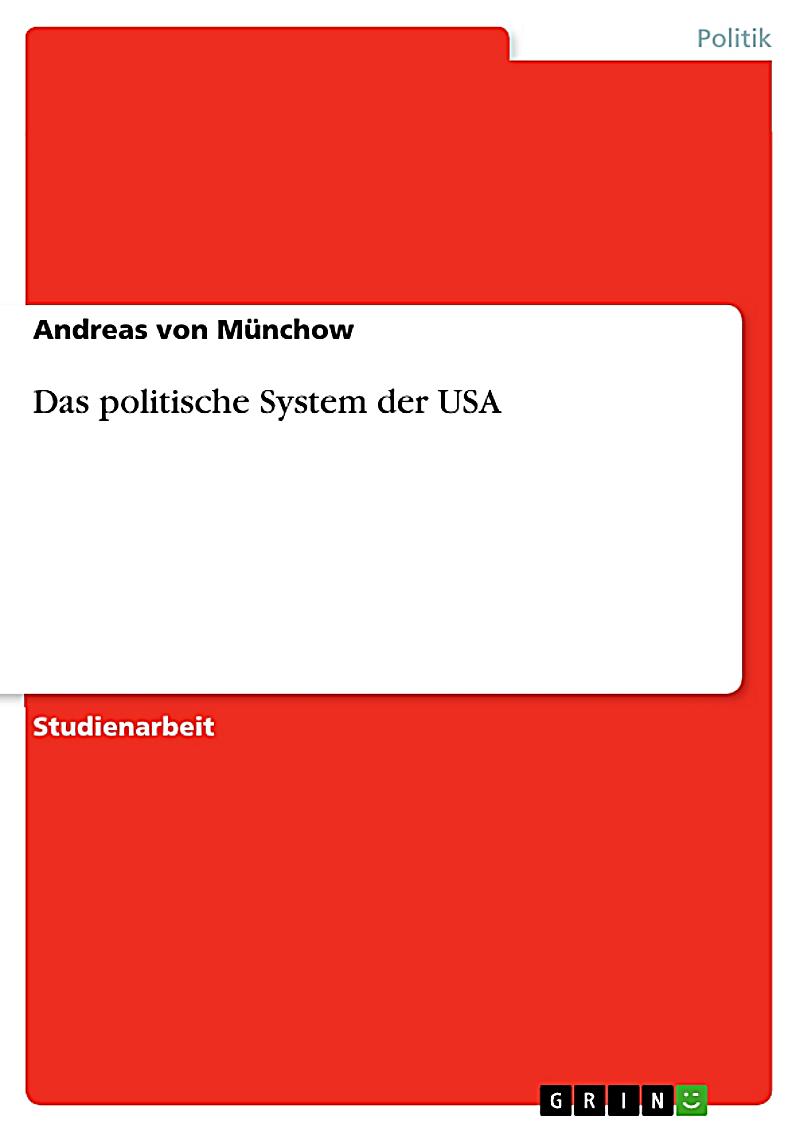 Politik

Andreas von Münchow

Das politische System der USA

Studienarbeit

GRIN